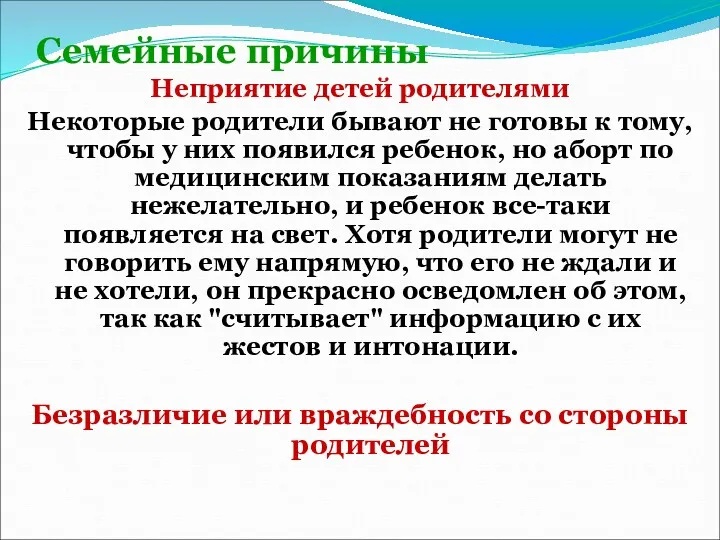 Семейные причины

Неприятие детей родителями

Некоторые родители бывают не готовы к тому, чтобы у них появился ребенок, но аборт по медицинским показаниям делать нежелательно, и ребенок все-таки появляется на свет. Хотя родители могут не говорить ему напрямую, что его не ждали и не хотели, он прекрасно осведомлен об этом, так как "считывает" информацию с их жестов и интонации.

Безразличие или враждебность со стороны родителей